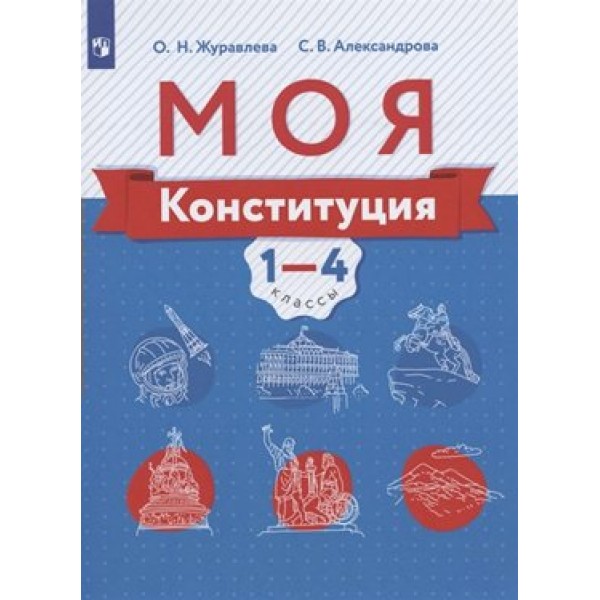 О. Н. Журавлева С. В. Александрова

МОЯ

Конституция

1—4

классы